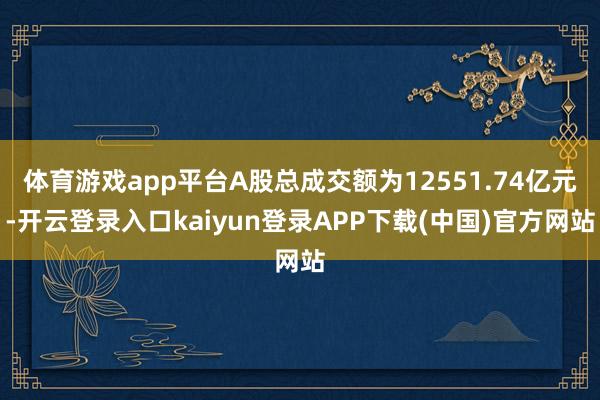 体育游戏app平台A股总成交额为12551.74亿元-开云登录入口kaiyun登录APP下载(中国)官方网站网站